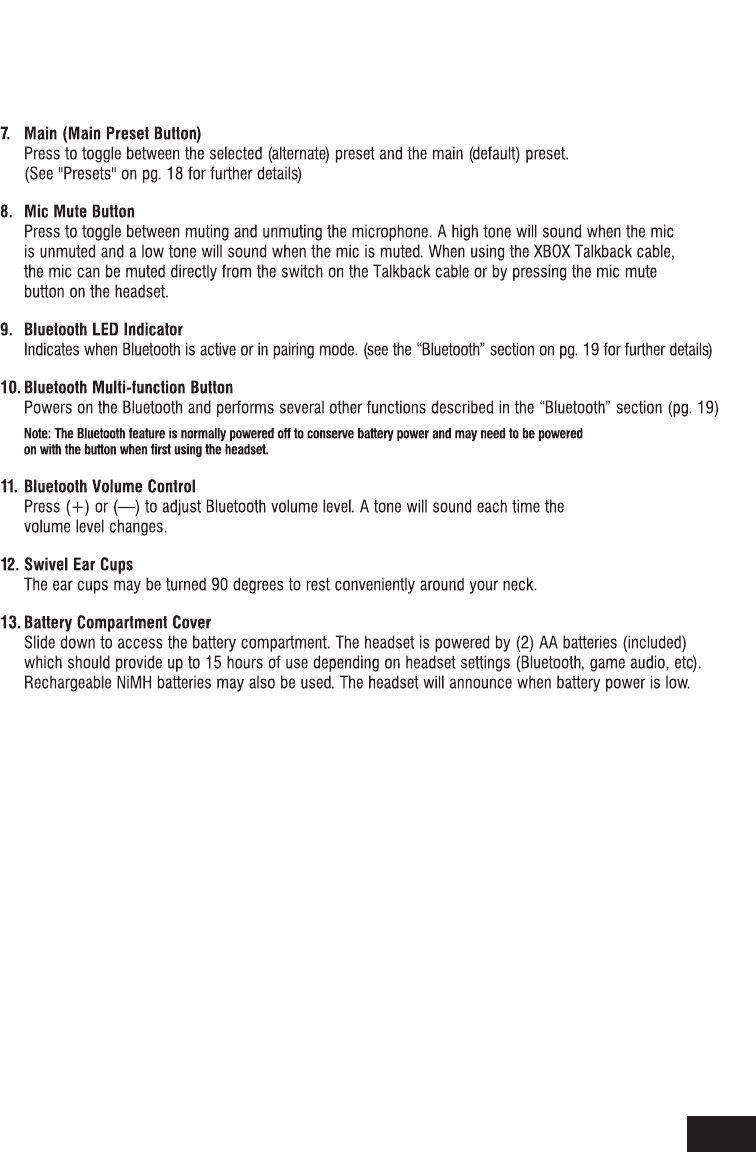 7. Main (Main Preset Button)
Press to toggle between the selected (alternate) preset and the main (default) preset. (See "Presets" on pg. 18 for further details)

8. Mic Mute Button
Press to toggle between muting and unmuting the microphone. A high tone will sound when the mic is unmuted and a low tone will sound when the mic is muted. When using the XBOX Talkback cable, the mic can be muted directly from the switch on the Talkback cable or by pressing the mic mute button on the headset.

9. Bluetooth LED Indicator
Indicates when Bluetooth is active or in pairing mode. (see the “Bluetooth” section on pg. 19 for further details)

10. Bluetooth Multi-function Button
Powers on the Bluetooth and performs several other functions described in the “Bluetooth” section (pg. 19)

Note: The Bluetooth feature is normally powered off to conserve battery power and may need to be powered on with the button when first using the headset.

11. Bluetooth Volume Control
Press (+) or (—) to adjust Bluetooth volume level. A tone will sound each time the volume level changes.

12. Swivel Ear Cups
The ear cups may be turned 90 degrees to rest conveniently around your neck.

13. Battery Compartment Cover
Slide down to access the battery compartment. The headset is powered by (2) AA batteries (included) which should provide up to 15 hours of use depending on headset settings (Bluetooth, game audio, etc). Rechargeable NiMH batteries may also be used. The headset will announce when battery power is low.